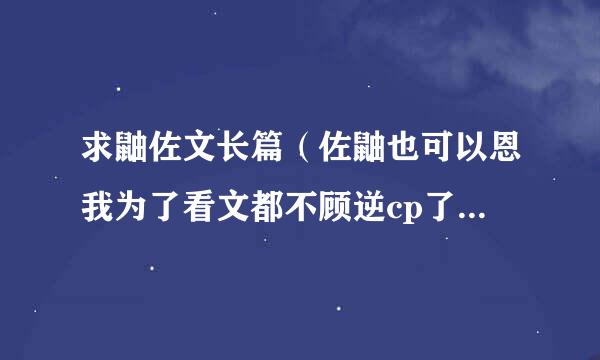 求鼬佐文长篇（佐鼬也可以恩我为了看文都不顾逆cp了...